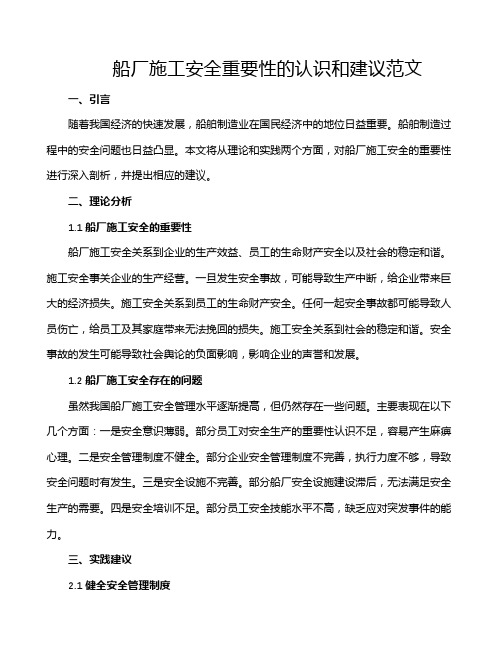 船厂施工安全重要性的认识和建议范文

一、引言

随着我国经济的快速发展，船舶制造业在国民经济中的地位日益重要。船舶制造过程中的安全问题也日益凸显。本文将从理论和实践两个方面，对船厂施工安全的重要性进行深入剖析，并提出相应的建议。

二、理论分析

1.1 船厂施工安全的重要性

船厂施工安全关系到企业的生产效益、员工的生命财产安全以及社会的稳定和谐。施工安全事关企业的生产经营。一旦发生安全事故，可能导致生产中断，给企业带来巨大的经济损失。施工安全关系到员工的生命财产安全。任何一起安全事故都可能导致人员伤亡，给员工及其家庭带来无法挽回的损失。施工安全关系到社会的稳定和谐。安全事故的发生可能导致社会舆论的负面影响，影响企业的声誉和发展。

1.2 船厂施工安全存在的问题

虽然我国船厂施工安全管理水平逐渐提高，但仍然存在一些问题。主要表现在以下几个方面：一是安全意识薄弱。部分员工对安全生产的重要性认识不足，容易产生麻痹心理。二是安全管理制度不健全。部分企业安全管理制度不完善，执行力度不够，导致安全问题时有发生。三是安全设施不完善。部分船厂安全设施建设滞后，无法满足安全生产的需要。四是安全培训不足。部分员工安全技能水平不高，缺乏应对突发事件的能力。

三、实践建议

2.1 健全安全管理制度